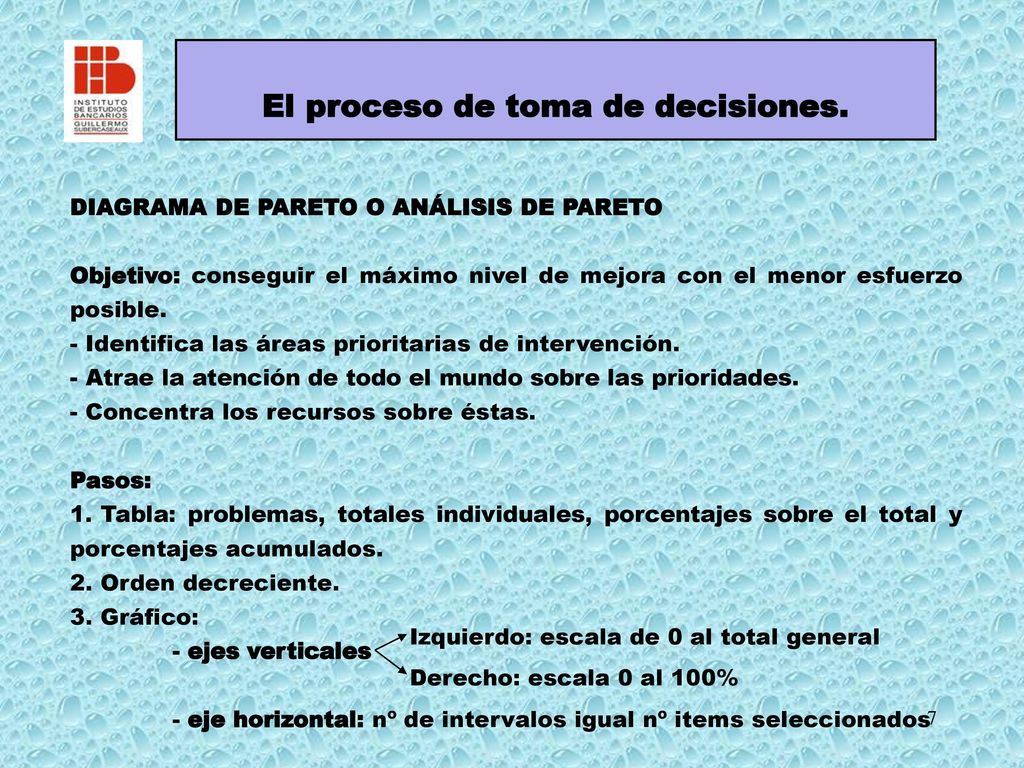 INSTITUTO DE ESTUDIOS BANCARIOS GUILLERMO SUBERCASEAUX

El proceso de toma de decisiones.

DIAGRAMA DE PARETO O ANÁLISIS DE PARETO

Objetivo: conseguir el máximo nivel de mejora con el menor esfuerzo posible.
- Identifica las áreas prioritarias de intervención.
- Atrae la atención de todo el mundo sobre las prioridades.
- Concentra los recursos sobre éstas.

Pasos:
1. Tabla: problemas, totales individuales, porcentajes sobre el total y porcentajes acumulados.
2. Orden decreciente.
3. Gráfico:
- ejes verticales
Izquierdo: escala de 0 al total general
Derecho: escala 0 al 100%
- eje horizontal: nº de intervalos igual nº items seleccionados

7